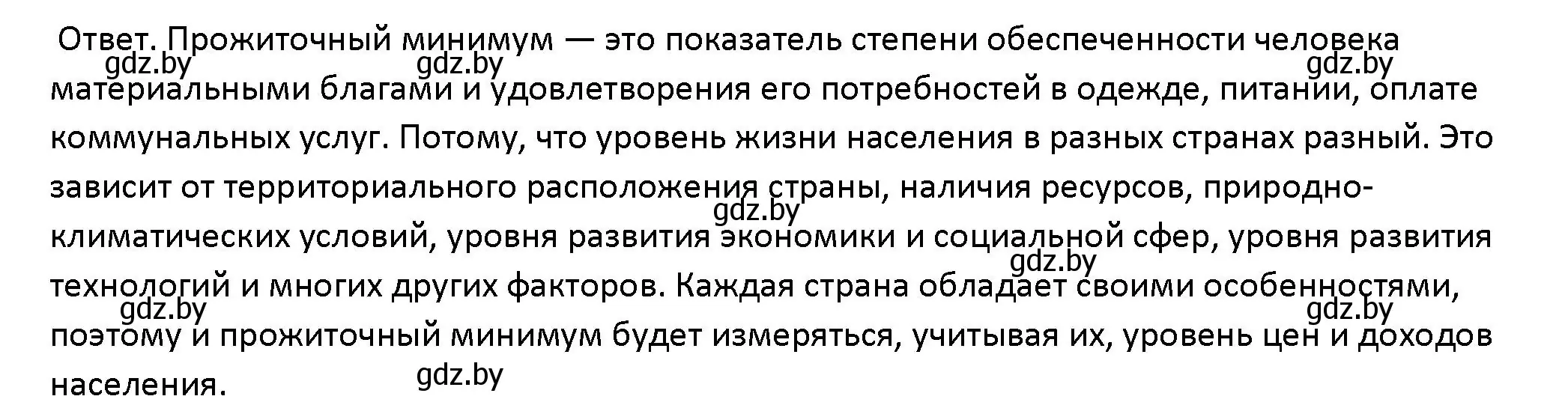 Ответ. Прожиточный минимум — это показатель степени обеспеченности человека материальными благами и удовлетворения его потребностей в одежде, питании, оплате коммунальных услуг. Потому, что уровень жизни населения в разных странах разный. Это зависит от территориального расположения страны, наличия ресурсов, природно-климатических условий, уровня развития экономики и социальной сфер, уровня развития технологий и многих других факторов. Каждая страна обладает своими особенностями, поэтому и прожиточный минимум будет измеряться, учитывая их, уровень цен и доходов населения.

gdz.by gdz.by gdz.by gdz.by gdz.by gdz.by gdz.by gdz.by